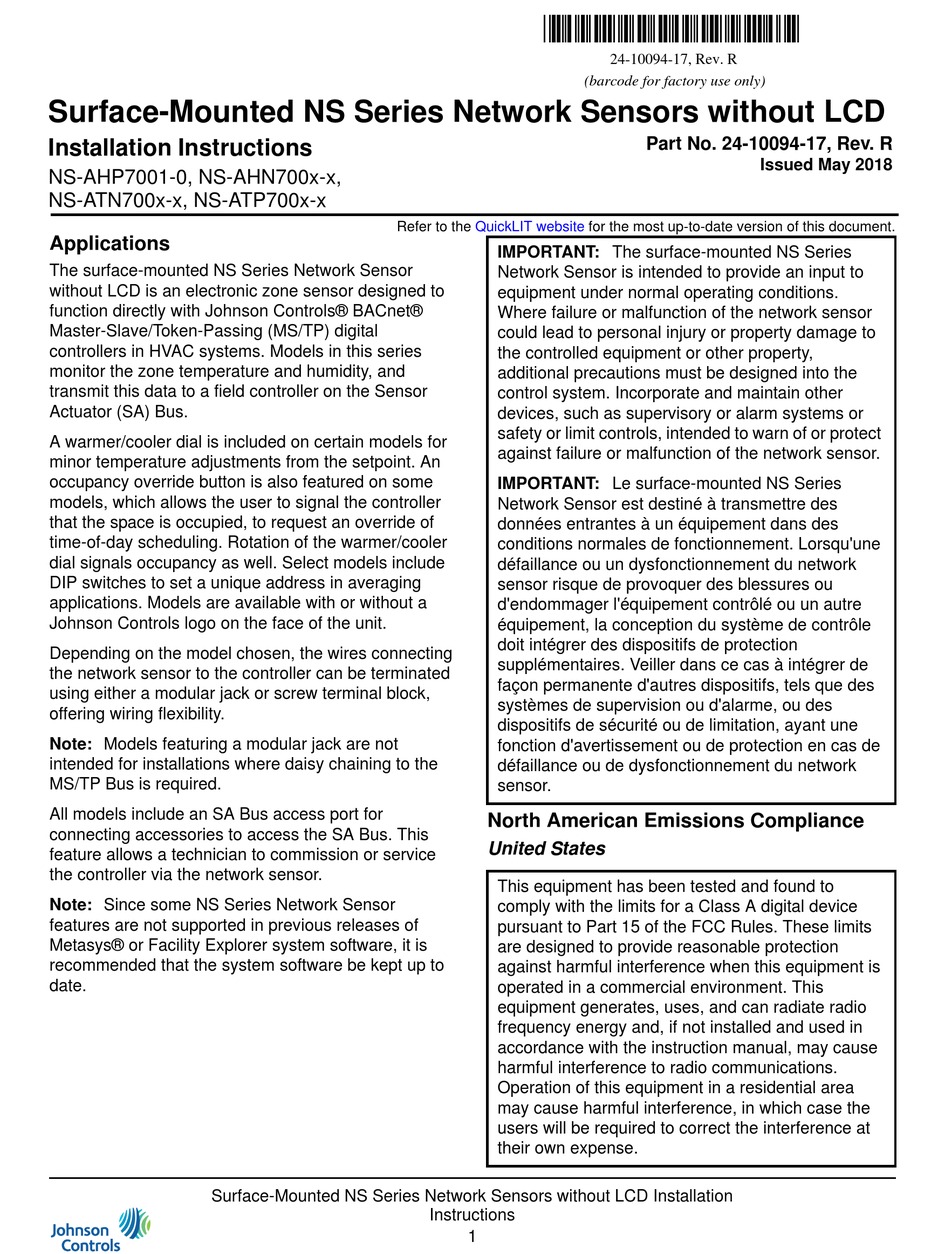 24-10094-17, Rev. R
(barcode for factory use only)

Surface-Mounted NS Series Network Sensors without LCD

Installation Instructions

NS-AHP7001-0, NS-AHN700x-x, NS-ATN700x-x, NS-ATP700x-x

Part No. 24-10094-17, Rev. R
Issued May 2018

Refer to the QuickLIT website for the most up-to-date version of this document.

Applications

The surface-mounted NS Series Network Sensor without LCD is an electronic zone sensor designed to function directly with Johnson Controls® BACnet® Master-Slave/Token-Passing (MS/TP) digital controllers in HVAC systems. Models in this series monitor the zone temperature and humidity, and transmit this data to a field controller on the Sensor Actuator (SA) Bus.

A warmer/cooler dial is included on certain models for minor temperature adjustments from the setpoint. An occupancy override button is also featured on some models, which allows the user to signal the controller that the space is occupied, to request an override of time-of-day scheduling. Rotation of the warmer/cooler dial signals occupancy as well. Select models include DIP switches to set a unique address in averaging applications. Models are available with or without a Johnson Controls logo on the face of the unit.

Depending on the model chosen, the wires connecting the network sensor to the controller can be terminated using either a modular jack or screw terminal block, offering wiring flexibility.

Note: Models featuring a modular jack are not intended for installations where daisy chaining to the MS/TP Bus is required.

All models include an SA Bus access port for connecting accessories to access the SA Bus. This feature allows a technician to commission or service the controller via the network sensor.

Note: Since some NS Series Network Sensor features are not supported in previous releases of Metasys® or Facility Explorer system software, it is recommended that the system software be kept up to date.

IMPORTANT: The surface-mounted NS Series Network Sensor is intended to provide an input to equipment under normal operating conditions. Where failure or malfunction of the network sensor could lead to personal injury or property damage to the controlled equipment or other property, additional precautions must be designed into the control system. Incorporate and maintain other devices, such as supervisory or alarm systems or safety or limit controls, intended to warn of or protect against failure or malfunction of the network sensor.

IMPORTANT: Le surface-mounted NS Series Network Sensor est destiné à transmettre des données entrantes à un équipement dans des conditions normales de fonctionnement. Lorsqu'une défaillance ou un dysfonctionnement du network sensor risque de provoquer des blessures ou d'endommager l'équipement contrôlé ou un autre équipement, la conception du système de contrôle doit intégrer des dispositifs de protection supplémentaires. Veiller dans ce cas à intégrer de façon permanente d'autres dispositifs, tels que des systèmes de supervision ou d'alarme, ou des dispositifs de sécurité ou de limitation, ayant une fonction d'avertissement ou de protection en cas de défaillance ou de dysfonctionnement du network sensor.

North American Emissions Compliance

United States

This equipment has been tested and found to comply with the limits for a Class A digital device pursuant to Part 15 of the FCC Rules. These limits are designed to provide reasonable protection against harmful interference when this equipment is operated in a commercial environment. This equipment generates, uses, and can radiate radio frequency energy and, if not installed and used in accordance with the instruction manual, may cause harmful interference to radio communications. Operation of this equipment in a residential area may cause harmful interference, in which case the users will be required to correct the interference at their own expense.

Surface-Mounted NS Series Network Sensors without LCD Installation Instructions
1

Johnson Controls